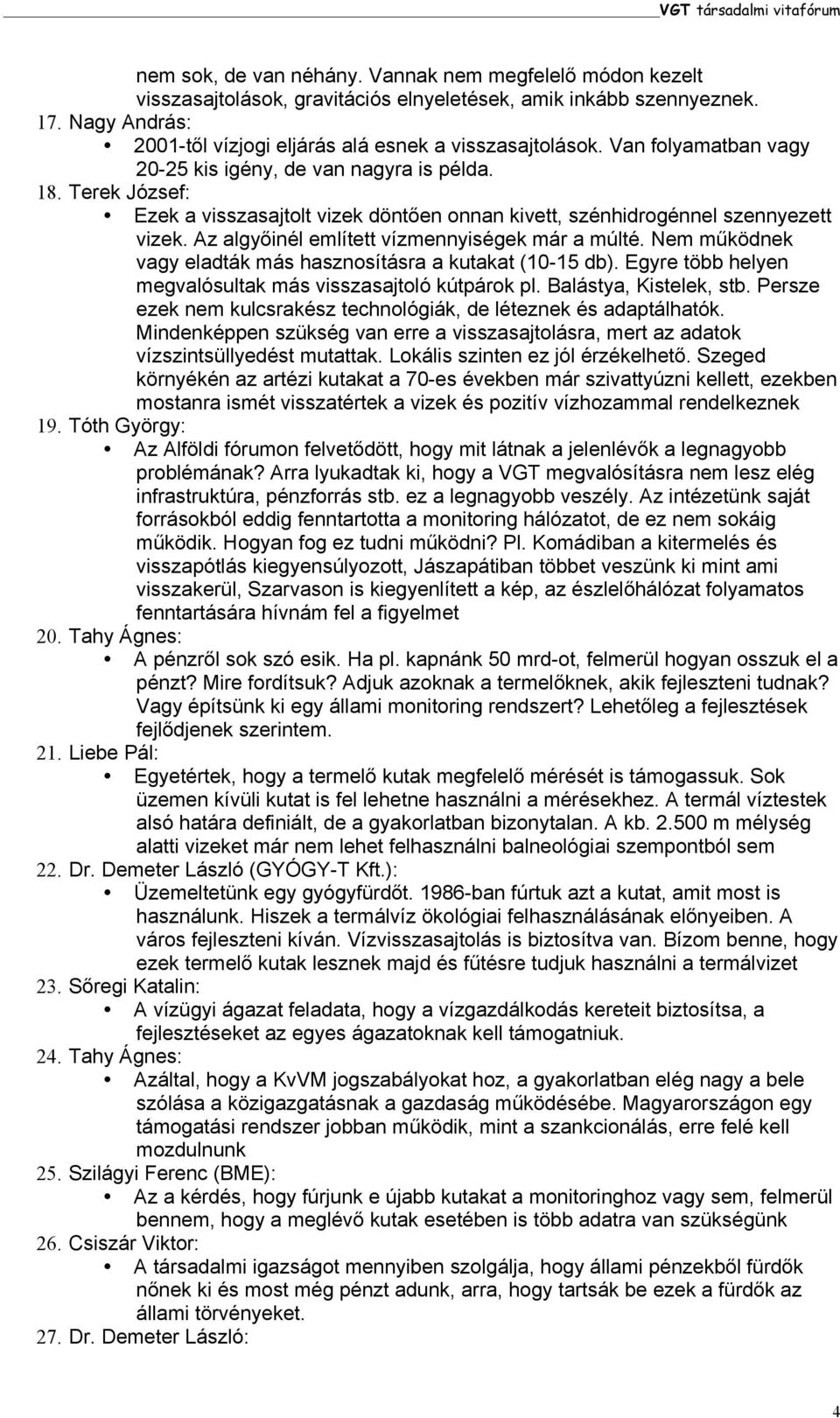 VGT társadalmi vitafórum

nem sok, de van néhány. Vannak nem megfelelő módon kezelt visszasajtolások, gravitációs elnyeletések, amik inkább szennyeznek.

17. Nagy András:

• 2001-től vízjogi eljárás alá esnek a visszasajtolások. Van folyamatban vagy 20-25 kis igény, de van nagyra is példa.

18. Terek József:

• Ezek a visszasajtolt vizek döntően onnan kivett, szénhidrogénnel szennyezett vizek. Az algyőinél említett vízmennyiségek már a múlté. Nem működnek vagy eladták más hasznosításra a kutakat (10-15 db). Egyre több helyen megvalósultak más visszasajtoló kútpárok pl. Balástya, Kistelek, stb. Persze ezek nem kulcsrakész technológiák, de léteznek és adaptálhatók. Mindenképpen szükség van erre a visszasajtolásra, mert az adatok vízszintsüllyedést mutattak. Lokális szinten ez jól érzékelhető. Szeged környékén az artézi kutakat a 70-es években már szivattyúzni kellett, ezekben mostanra ismét visszatértek a vizek és pozitív vízhozammal rendelkeznek

19. Tóth György:

• Az Alföldi fórumon felvetődött, hogy mit látnak a jelenlévők a legnagyobb problémának? Arra lyukadtak ki, hogy a VGT megvalósításra nem lesz elég infrastruktúra, pénzforrás stb. ez a legnagyobb veszély. Az intézetünk saját forrásokból eddig fenntartotta a monitoring hálózatot, de ez nem sokáig működik. Hogyan fog ez tudni működni? Pl. Komádiban a kitermelés és visszapótlás kiegyensúlyozott, Jászapátiban többet veszünk ki mint ami visszakerül, Szarvason is kiegyenlített a kép, az észlelőhálózat folyamatos fenntartására hívnám fel a figyelmet

20. Tahy Ágnes:

• A pénzről sok szó esik. Ha pl. kapnánk 50 mrd-ot, felmerül hogyan osszuk el a pénzt? Mire fordítsuk? Adjuk azoknak a termelőknek, akik fejleszteni tudnak? Vagy építsünk ki egy állami monitoring rendszert? Lehetőleg a fejlesztések fejlődjenek szerintem.

21. Liebe Pál:

• Egyetértek, hogy a termelő kutak megfelelő mérését is támogassuk. Sok üzemen kívüli kutat is fel lehetne használni a mérésekhez. A termál víztestek alsó határa definiált, de a gyakorlatban bizonytalan. A kb. 2.500 m mélység alatti vizeket már nem lehet felhasználni balneológiai szempontból sem

22. Dr. Demeter László (GYÓGY-T Kft.):

• Üzemeltetünk egy gyógyfürdőt. 1986-ban fúrtuk azt a kutat, amit most is használunk. Hiszek a termálvíz ökológiai felhasználásának előnyeiben. A város fejleszteni kíván. Vízvisszasajtolás is biztosítva van. Bízom benne, hogy ezek termelő kutak lesznek majd és fűtésre tudjuk használni a termálvizet

23. Sőregi Katalin:

• A vízügyi ágazat feladata, hogy a vízgazdálkodás kereteit biztosítsa, a fejlesztéseket az egyes ágazatoknak kell támogatniuk.

24. Tahy Ágnes:

• Azáltal, hogy a KvVM jogszabályokat hoz, a gyakorlatban elég nagy a bele szólása a közigazgatásnak a gazdaság működésébe. Magyarországon egy támogatási rendszer jobban működik, mint a szankcionálás, erre felé kell mozdulnunk

25. Szilágyi Ferenc (BME):

• Az a kérdés, hogy fúrjunk e újabb kutakat a monitoringhoz vagy sem, felmerül bennem, hogy a meglévő kutak esetében is több adatra van szükségünk

26. Csiszár Viktor:

• A társadalmi igazságot mennyiben szolgálja, hogy állami pénzekből fürdők nőnek ki és most még pénzt adunk, arra, hogy tartsák be ezek a fürdők az állami törvényeket.

27. Dr. Demeter László:

4